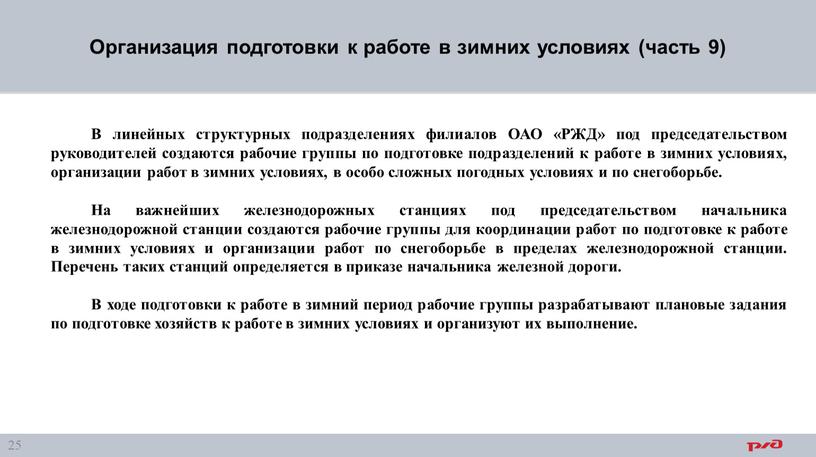 Организация подготовки к работе в зимних условиях (часть 9)

В линейных структурных подразделениях филиалов ОАО «РЖД» под председательством руководителей создаются рабочие группы по подготовке подразделений к работе в зимних условиях, организации работ в зимних условиях, в особо сложных погодных условиях и по снегоборьбе.

На важнейших железнодорожных станциях под председательством начальника железнодорожной станции создаются рабочие группы для координации работ по подготовке к работе в зимних условиях и организации работ по снегоборьбе в пределах железнодорожной станции. Перечень таких станций определяется в приказе начальника железной дороги.

В ходе подготовки к работе в зимний период рабочие группы разрабатывают плановые задания по подготовке хозяйств к работе в зимних условиях и организуют их выполнение.

25

РЖД